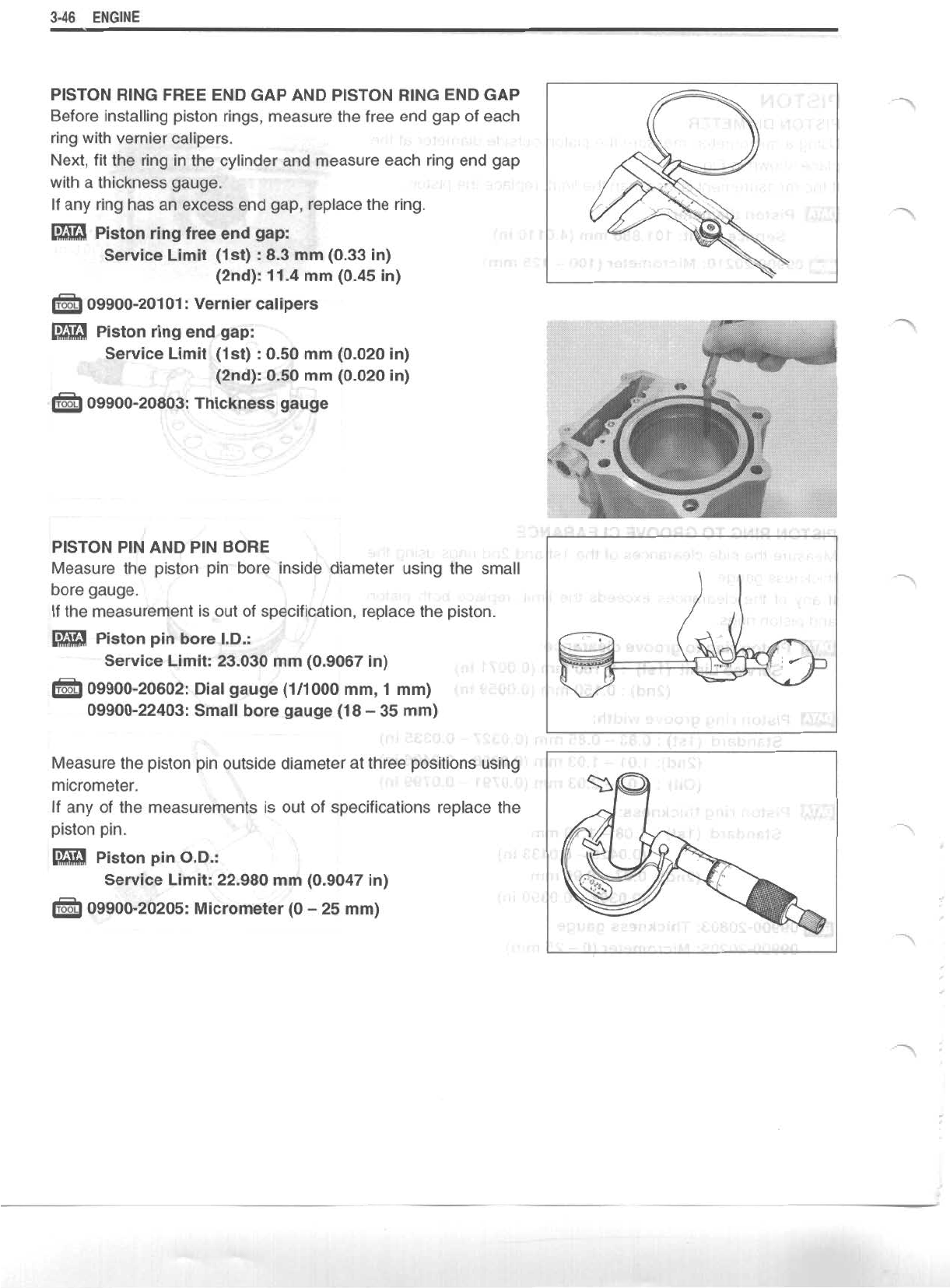 3-46 ENGINE

PISTON RING FREE END GAP AND PISTON RING END GAP
Before installing piston rings, measure the free end gap of each ring with vernier calipers.
Next, fit the ring in the cylinder and measure each ring end gap with a thickness gauge.
If any ring has an excess end gap, replace the ring.

DATA Piston ring free end gap:
Service Limit (1st) : 8.3 mm (0.33 in)
(2nd): 11.4 mm (0.45 in)

TOOL 09900-20101: Vernier calipers

DATA Piston ring end gap:
Service Limit (1st) : 0.50 mm (0.020 in)
(2nd): 0.50 mm (0.020 in)

TOOL 09900-20803: Thickness gauge

PISTON PIN AND PIN BORE
Measure the piston pin bore inside diameter using the small bore gauge.
If the measurement is out of specification, replace the piston.

DATA Piston pin bore I.D.:
Service Limit: 23.030 mm (0.9067 in)

TOOL 09900-20602: Dial gauge (1/1000 mm, 1 mm)
09900-22403: Small bore gauge (18 – 35 mm)

Measure the piston pin outside diameter at three positions using micrometer.
If any of the measurements is out of specifications replace the piston pin.

DATA Piston pin O.D.:
Service Limit: 22.980 mm (0.9047 in)

TOOL 09900-20205: Micrometer (0 – 25 mm)